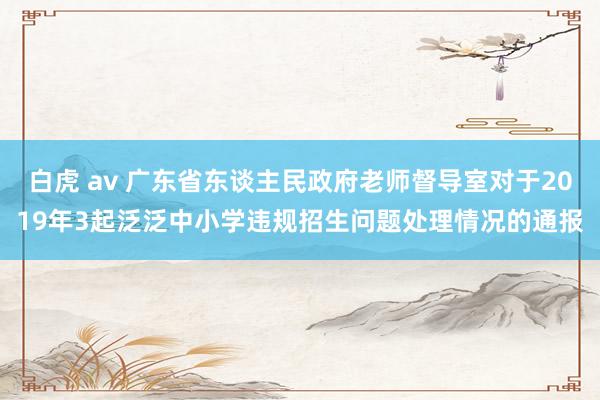 白虎 av 广东省东谈主民政府老师督导室对于2019年3起泛泛中小学违规招生问题处理情况的通报